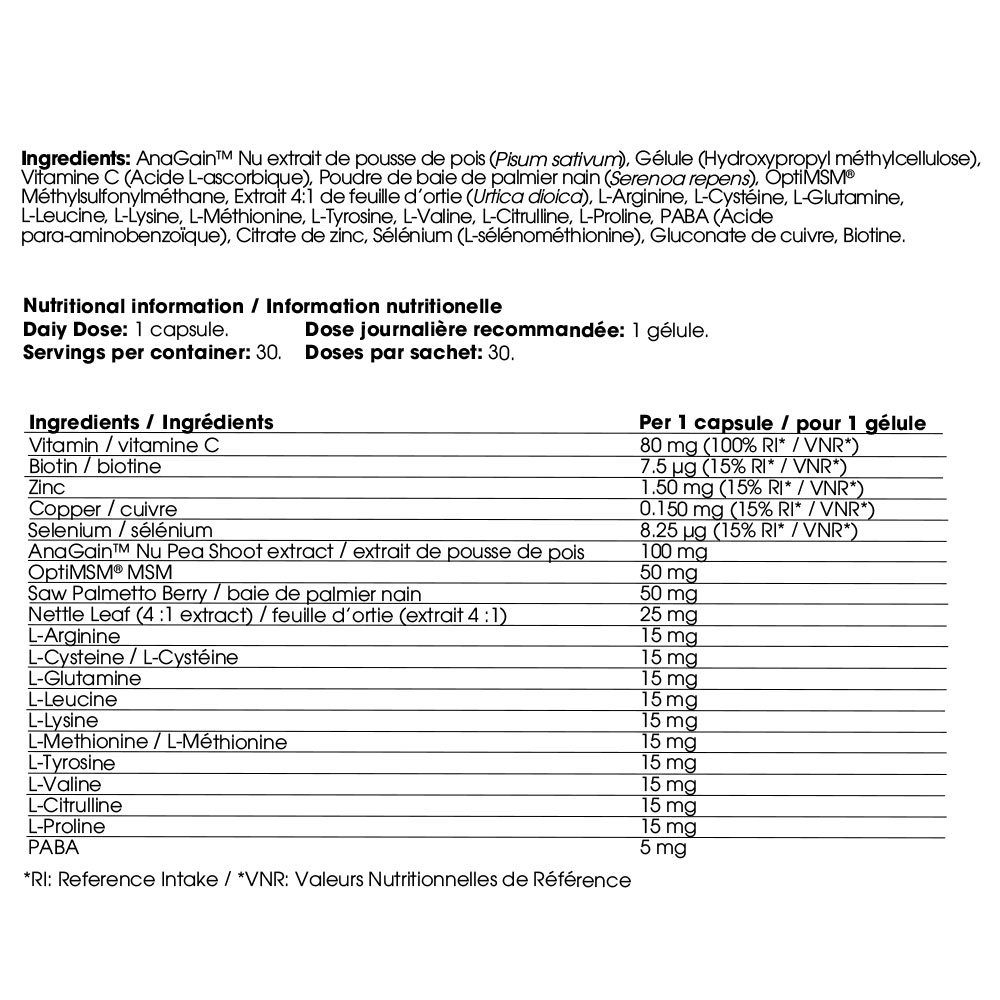 **Ingredients:** AnaGain™ Nu extrait de pousse de pois (*Pisum sativum*), Gélule (Hydroxypropyl méthylcellulose), Vitamine C (Acide L-ascorbique), Poudre de baie de palmier nain (*Serenoa repens*), OptiMSM® Méthylsulfonylméthane, Extrait 4:1 de feuille d'ortie (*Urtica dioica*), L-Arginine, L-Cystéine, L-Glutamine, L-Leucine, L-Lysine, L-Méthionine, L-Tyrosine, L-Valine, L-Citrulline, L-Proline, PABA (Acide para-aminobenzoïque), Citrate de zinc, Sélénium (L-sélénométhionine), Gluconate de cuivre, Biotine.

**Nutritional information / Information nutritionelle**
**Daiy Dose:** 1 capsule. **Dose journalière recommandée:** 1 gélule.
**Servings per container:** 30. **Doses par sachet:** 30.

| Ingredients / Ingrédients | Per 1 capsule / pour 1 gélule |
|---|---|
| Vitamin / vitamine C | 80 mg (100% RI* / VNR*) |
| Biotin / biotine | 7.5 µg (15% RI* / VNR*) |
| Zinc | 1.50 mg (15% RI* / VNR*) |
| Copper / cuivre | 0.150 mg (15% RI* / VNR*) |
| Selenium / sélénium | 8.25 µg (15% RI* / VNR*) |
| AnaGain™ Nu Pea Shoot extract / extrait de pousse de pois | 100 mg |
| OptiMSM® MSM | 50 mg |
| Saw Palmetto Berry / baie de palmier nain | 50 mg |
| Nettle Leaf (4 :1 extract) / feuille d'ortie (extrait 4 :1) | 25 mg |
| L-Arginine | 15 mg |
| L-Cysteine / L-Cystéine | 15 mg |
| L-Glutamine | 15 mg |
| L-Leucine | 15 mg |
| L-Lysine | 15 mg |
| L-Methionine / L-Méthionine | 15 mg |
| L-Tyrosine | 15 mg |
| L-Valine | 15 mg |
| L-Citrulline | 15 mg |
| L-Proline | 15 mg |
| PABA | 5 mg |

*RI: Reference Intake / *VNR: Valeurs Nutritionnelles de Référence